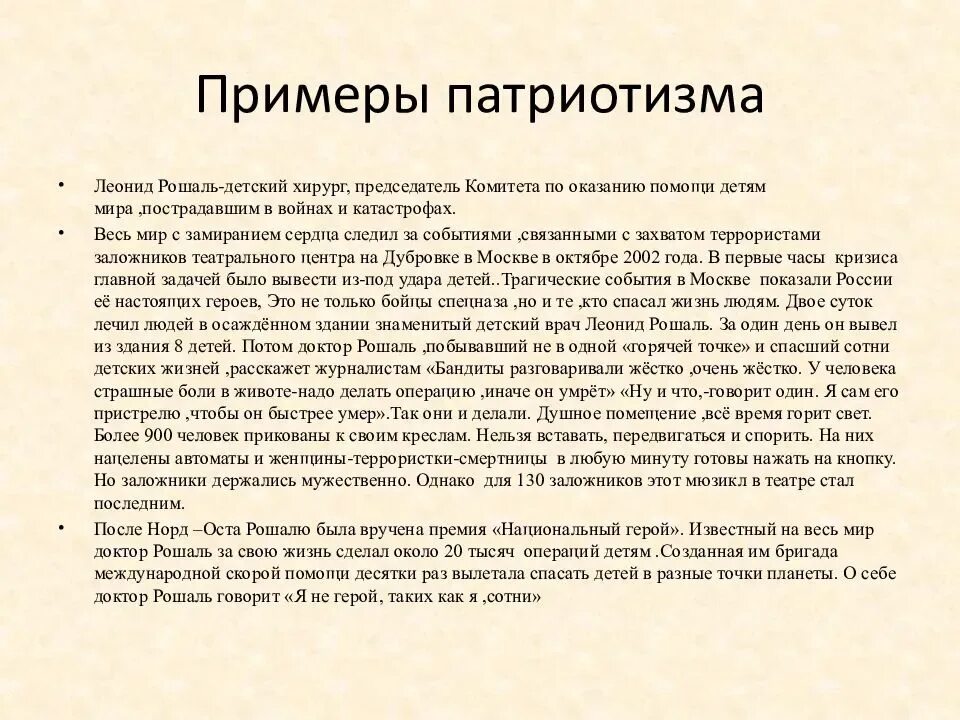 Примеры патриотизма

• Леонид Рошаль-детский хирург, председатель Комитета по оказанию помощи детям мира ,пострадавшим в войнах и катастрофах.

• Весь мир с замиранием сердца следил за событиями ,связанными с захватом террористами заложников театрального центра на Дубровке в Москве в октябре 2002 года. В первые часы кризиса главной задачей было вывести из-под удара детей..Трагические события в Москве показали России её настоящих героев, Это не только бойцы спецназа ,но и те ,кто спасал жизнь людям. Двое суток лечил людей в осаждённом здании знаменитый детский врач Леонид Рошаль. За один день он вывел из здания 8 детей. Потом доктор Рошаль ,побывавший не в одной «горячей точке» и спасший сотни детских жизней ,расскажет журналистам «Бандиты разговаривали жёстко ,очень жёстко. У человека страшные боли в животе-надо делать операцию ,иначе он умрёт» «Ну и что,-говорит один. Я сам его пристрелю ,чтобы он быстрее умер».Так они и делали. Душное помещение ,всё время горит свет. Более 900 человек прикованы к своим креслам. Нельзя вставать, передвигаться и спорить. На них нацелены автоматы и женщины-террористки-смертницы в любую минуту готовы нажать на кнопку. Но заложники держались мужественно. Однако для 130 заложников этот мюзикл в театре стал последним.

• После Норд –Оста Рошалю была вручена премия «Национальный герой». Известный на весь мир доктор Рошаль за свою жизнь сделал около 20 тысяч операций детям .Созданная им бригада международной скорой помощи десятки раз вылетала спасать детей в разные точки планеты. О себе доктор Рошаль говорит «Я не герой, таких как я ,сотни»